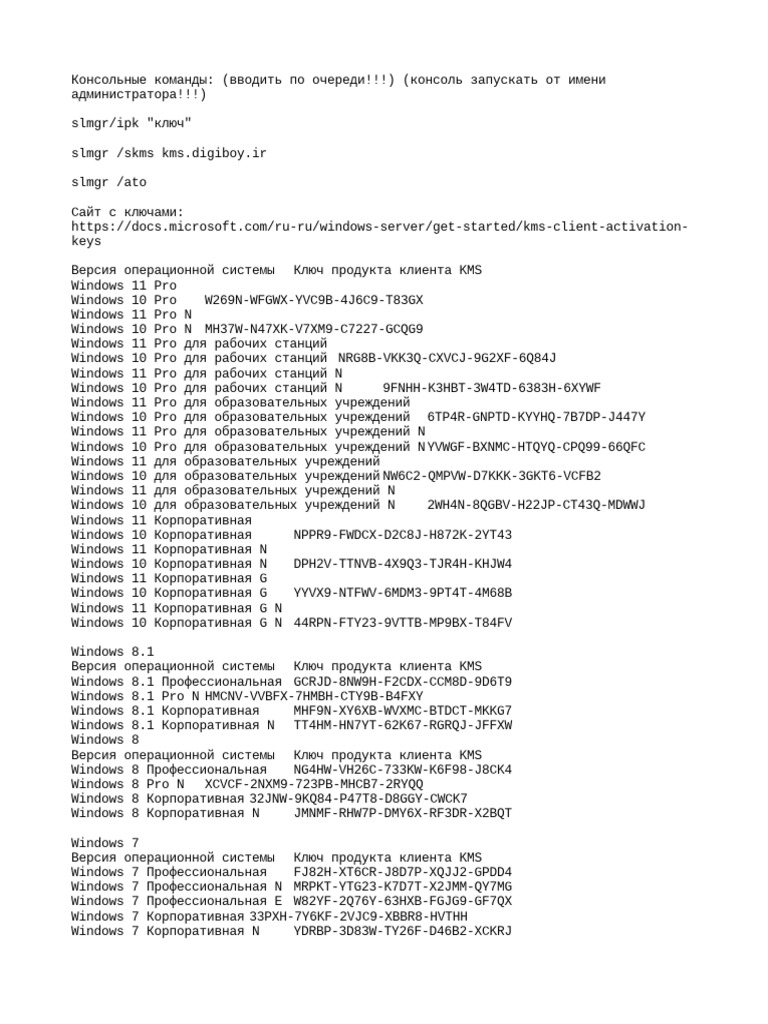 Консольные команды: (вводить по очереди!!!) (консоль запускать от имени администратора!!!)

slmgr/ipk "ключ"

slmgr /skms kms.digiboy.ir

slmgr /ato

Сайт с ключами:
https://docs.microsoft.com/ru-ru/windows-server/get-started/kms-client-activation-keys

Версия операционной системы Ключ продукта клиента KMS
Windows 11 Pro
Windows 10 Pro W269N-WFGWX-YVC9B-4J6C9-T83GX
Windows 11 Pro N
Windows 10 Pro N MH37W-N47XK-V7XM9-C7227-GCQG9
Windows 11 Pro для рабочих станций
Windows 10 Pro для рабочих станций NRG8B-VKK3Q-CXVCJ-9G2XF-6Q84J
Windows 11 Pro для рабочих станций N
Windows 10 Pro для рабочих станций N 9FNHH-K3HBT-3W4TD-6383H-6XYWF
Windows 11 Pro для образовательных учреждений
Windows 10 Pro для образовательных учреждений 6TP4R-GNPTD-KYYHQ-7B7DP-J447Y
Windows 11 Pro для образовательных учреждений N
Windows 10 Pro для образовательных учреждений N YVWGF-BXNMC-HTQYQ-CPQ99-66QFC
Windows 11 для образовательных учреждений
Windows 10 для образовательных учреждений NW6C2-QMPVW-D7KKK-3GKT6-VCFB2
Windows 11 для образовательных учреждений N
Windows 10 для образовательных учреждений N 2WH4N-8QGBV-H22JP-CT43Q-MDWWJ
Windows 11 Корпоративная
Windows 10 Корпоративная NPPR9-FWDCX-D2C8J-H872K-2YT43
Windows 11 Корпоративная N
Windows 10 Корпоративная N DPH2V-TTNVB-4X9Q3-TJR4H-KHJW4
Windows 11 Корпоративная G
Windows 10 Корпоративная G YYVX9-NTFWV-6MDM3-9PT4T-4M68B
Windows 11 Корпоративная G N
Windows 10 Корпоративная G N 44RPN-FTY23-9VTTB-MP9BX-T84FV

Windows 8.1
Версия операционной системы Ключ продукта клиента KMS
Windows 8.1 Профессиональная GCRJD-8NW9H-F2CDX-CCM8D-9D6T9
Windows 8.1 Pro N HMCNV-VVBFX-7HMBH-CTY9B-B4FXY
Windows 8.1 Корпоративная MHF9N-XY6XB-WVXMC-BTDCT-MKKG7
Windows 8.1 Корпоративная N TT4HM-HN7YT-62K67-RGRQJ-JFFXW
Windows 8
Версия операционной системы Ключ продукта клиента KMS
Windows 8 Профессиональная NG4HW-VH26C-733KW-K6F98-J8CK4
Windows 8 Pro N XCVCF-2NXM9-723PB-MHCB7-2RYQQ
Windows 8 Корпоративная 32JNW-9KQ84-P47T8-D8GGY-CWCK7
Windows 8 Корпоративная N JMNMF-RHW7P-DMY6X-RF3DR-X2BQT

Windows 7
Версия операционной системы Ключ продукта клиента KMS
Windows 7 Профессиональная FJ82H-XT6CR-J8D7P-XQJJ2-GPDD4
Windows 7 Профессиональная N MRPKT-YTG23-K7D7T-X2JMM-QY7MG
Windows 7 Профессиональная E W82YF-2Q76Y-63HXB-FGJG9-GF7QX
Windows 7 Корпоративная 33PXH-7Y6KF-2VJC9-XBBR8-HVTHH
Windows 7 Корпоративная N YDRBP-3D83W-TY26F-D46B2-XCKRJ